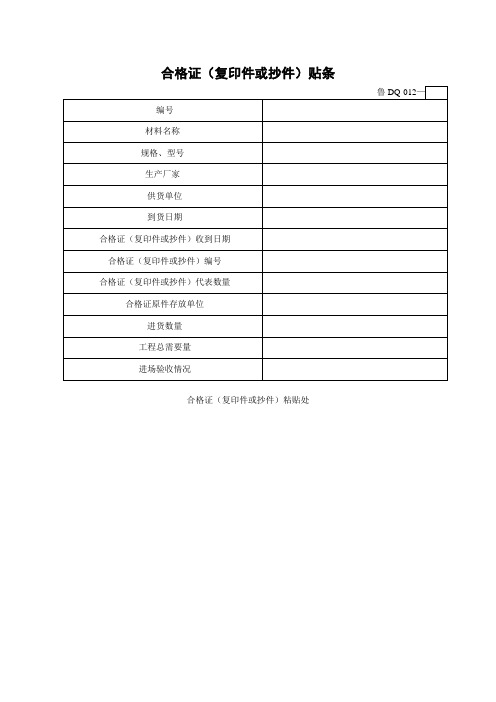 合格证（复印件或抄件）贴条

鲁 DQ 012—

| 编号 | |
|---|---|
| 材料名称 | |
| 规格、型号 | |
| 生产厂家 | |
| 供货单位 | |
| 到货日期 | |
| 合格证（复印件或抄件）收到日期 | |
| 合格证（复印件或抄件）编号 | |
| 合格证（复印件或抄件）代表数量 | |
| 合格证原件存放单位 | |
| 进货数量 | |
| 工程总需要量 | |
| 进场验收情况 | |

合格证（复印件或抄件）粘贴处